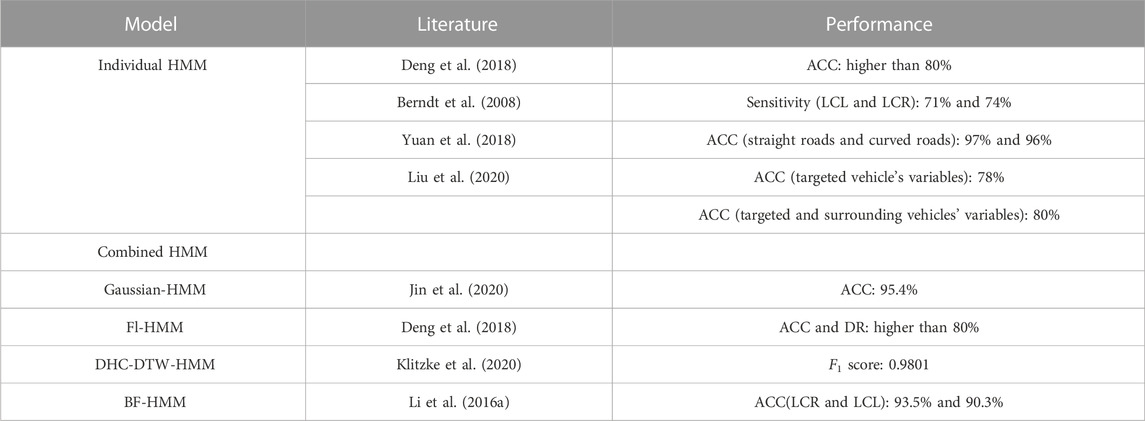 | Model | Literature | Performance |
|---|---|---|
| Individual HMM | Deng et al. (2018) | ACC: higher than 80% |
| | Berndt et al. (2008) | Sensitivity (LCL and LCR): 71% and 74% |
| | Yuan et al. (2018) | ACC (straight roads and curved roads): 97% and 96% |
| | Liu et al. (2020) | ACC (targeted vehicle's variables): 78% |
| | | ACC (targeted and surrounding vehicles' variables): 80% |
| Combined HMM | | |
| Gaussian-HMM | Jin et al. (2020) | ACC: 95.4% |
| Fl-HMM | Deng et al. (2018) | ACC and DR: higher than 80% |
| DHC-DTW-HMM | Klitzke et al. (2020) | $F_1$ score: 0.9801 |
| BF-HMM | Li et al. (2016a) | ACC(LCR and LCL): 93.5% and 90.3% |